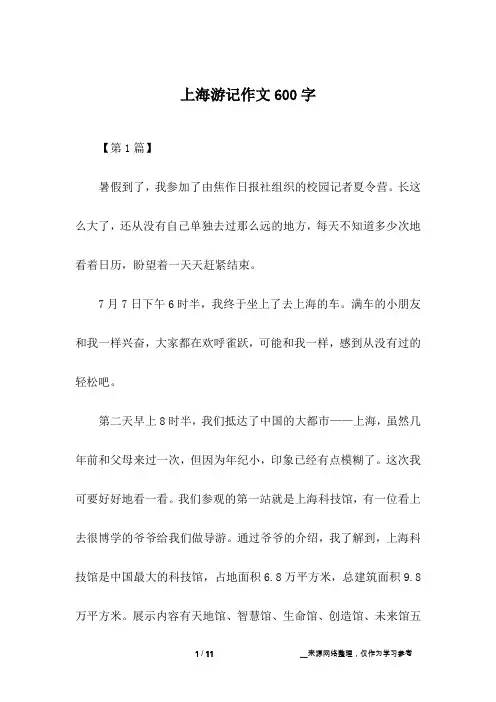 上海游记作文600字

【第1篇】

暑假到了，我参加了由焦作日报社组织的校园记者夏令营。长这么大了，还从没有自己单独去过那么远的地方，每天不知道多少次地看着日历，盼望着一天天赶紧结束。

7月7日下午6时半，我终于坐上了去上海的车。满车的小朋友和我一样兴奋，大家都在欢呼雀跃，可能和我一样，感到从没有过的轻松吧。

第二天早上8时半，我们抵达了中国的大都市——上海，虽然几年前和父母来过一次，但因为年纪小，印象已经有点模糊了。这次我可要好好地看一看。我们参观的第一站就是上海科技馆，有一位看上去很博学的爷爷给我们做导游。通过爷爷的介绍，我了解到，上海科技馆是中国最大的科技馆，占地面积6.8万平方米，总建筑面积9.8万平方米。展示内容有天地馆、智慧馆、生命馆、创造馆、未来馆五

1 / 11

__来源网络整理，仅作为学习参考